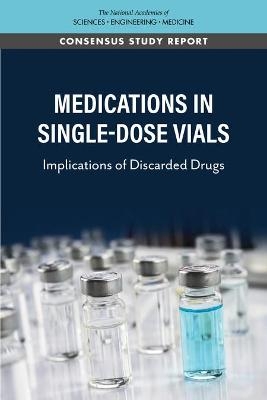 The National Academies of
SCIENCES · ENGINEERING · MEDICINE

CONSENSUS STUDY REPORT

MEDICATIONS IN SINGLE-DOSE VIALS

Implications of Discarded Drugs